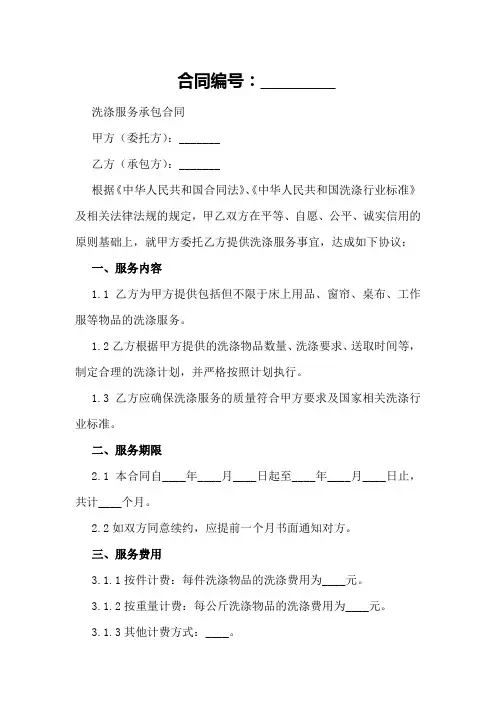 合同编号：________

洗涤服务承包合同

甲方（委托方）：_______

乙方（承包方）：_______

根据《中华人民共和国合同法》、《中华人民共和国洗涤行业标准》及相关法律法规的规定，甲乙双方在平等、自愿、公平、诚实信用的原则基础上，就甲方委托乙方提供洗涤服务事宜，达成如下协议：

一、服务内容

1.1 乙方为甲方提供包括但不限于床上用品、窗帘、桌布、工作服等物品的洗涤服务。

1.2 乙方根据甲方提供的洗涤物品数量、洗涤要求、送取时间等，制定合理的洗涤计划，并严格按照计划执行。

1.3 乙方应确保洗涤服务的质量符合甲方要求及国家相关洗涤行业标准。

二、服务期限

2.1 本合同自____年____月____日起至____年____月____日止，共计____个月。

2.2 如双方同意续约，应提前一个月书面通知对方。

三、服务费用

3.1.1 按件计费：每件洗涤物品的洗涤费用为____元。

3.1.2 按重量计费：每公斤洗涤物品的洗涤费用为____元。

3.1.3 其他计费方式：____。